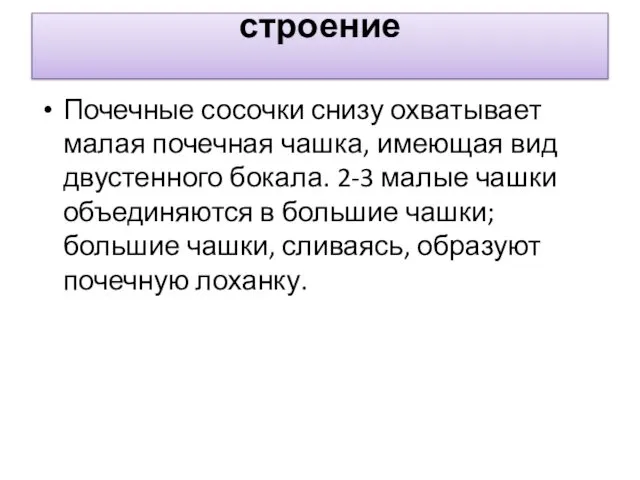 строение

• Почечные сосочки снизу охватывает малая почечная чашка, имеющая вид двустенного бокала. 2-3 малые чашки объединяются в большие чашки; большие чашки, сливаясь, образуют почечную лоханку.